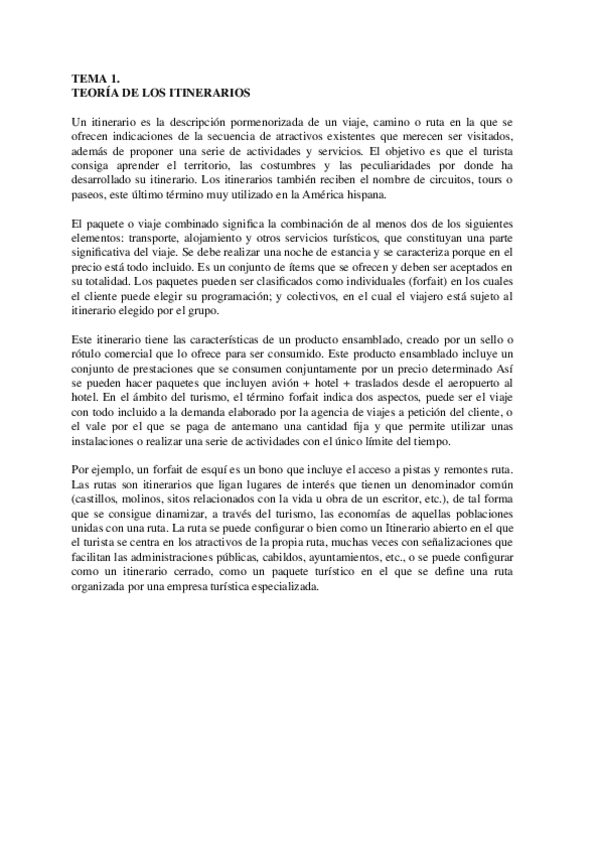 TEMA 1.
TEORÍA DE LOS ITINERARIOS

Un itinerario es la descripción pormenorizada de un viaje, camino o ruta en la que se ofrecen indicaciones de la secuencia de atractivos existentes que merecen ser visitados, además de proponer una serie de actividades y servicios. El objetivo es que el turista consiga aprender el territorio, las costumbres y las peculiaridades por donde ha desarrollado su itinerario. Los itinerarios también reciben el nombre de circuitos, tours o paseos, este último término muy utilizado en la América hispana.

El paquete o viaje combinado significa la combinación de al menos dos de los siguientes elementos: transporte, alojamiento y otros servicios turísticos, que constituyan una parte significativa del viaje. Se debe realizar una noche de estancia y se caracteriza porque en el precio está todo incluido. Es un conjunto de ítems que se ofrecen y deben ser aceptados en su totalidad. Los paquetes pueden ser clasificados como individuales (forfait) en los cuales el cliente puede elegir su programación; y colectivos, en el cual el viajero está sujeto al itinerario elegido por el grupo.

Este itinerario tiene las características de un producto ensamblado, creado por un sello o rótulo comercial que lo ofrece para ser consumido. Este producto ensamblado incluye un conjunto de prestaciones que se consumen conjuntamente por un precio determinado Así se pueden hacer paquetes que incluyen avión + hotel + traslados desde el aeropuerto al hotel. En el ámbito del turismo, el término forfait indica dos aspectos, puede ser el viaje con todo incluido a la demanda elaborado por la agencia de viajes a petición del cliente, o el vale por el que se paga de antemano una cantidad fija y que permite utilizar unas instalaciones o realizar una serie de actividades con el único límite del tiempo.

Por ejemplo, un forfait de esquí es un bono que incluye el acceso a pistas y remontes ruta. Las rutas son itinerarios que ligan lugares de interés que tienen un denominador común (castillos, molinos, sitos relacionados con la vida u obra de un escritor, etc.), de tal forma que se consigue dinamizar, a través del turismo, las economías de aquellas poblaciones unidas con una ruta. La ruta se puede configurar o bien como un Itinerario abierto en el que el turista se centra en los atractivos de la propia ruta, muchas veces con señalizaciones que facilitan las administraciones públicas, cabildos, ayuntamientos, etc., o se puede configurar como un itinerario cerrado, como un paquete turístico en el que se define una ruta organizada por una empresa turística especializada.